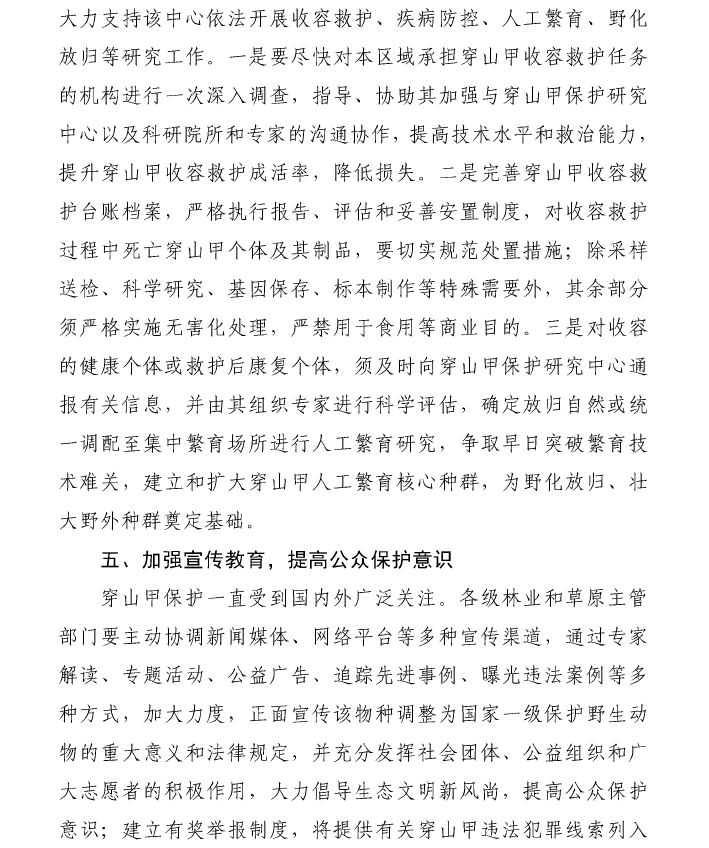 大力支持该中心依法开展收容救护、疾病防控、人工繁育、野化放归等研究工作。一是要尽快对本区域承担穿山甲收容救护任务的机构进行一次深入调查，指导、协助其加强与穿山甲保护研究中心以及科研院所和专家的沟通协作，提高技术水平和救治能力，提升穿山甲收容救护成活率，降低损失。二是完善穿山甲收容救护台账档案，严格执行报告、评估和妥善安置制度，对收容救护过程中死亡穿山甲个体及其制品，要切实规范处置措施；除采样送检、科学研究、基因保存、标本制作等特殊需要外，其余部分须严格实施无害化处理，严禁用于食用等商业目的。三是对收容的健康个体或救护后康复个体，须及时向穿山甲保护研究中心通报有关信息，并由其组织专家进行科学评估，确定放归自然或统一调配至集中繁育场所进行人工繁育研究，争取早日突破繁育技术难关，建立和扩大穿山甲人工繁育核心种群，为野化放归、壮大野外种群奠定基础。

五、加强宣传教育，提高公众保护意识

穿山甲保护一直受到国内外广泛关注。各级林业和草原主管部门要主动协调新闻媒体、网络平台等多种宣传渠道，通过专家解读、专题活动、公益广告、追踪先进事例、曝光违法案例等多种方式，加大力度，正面宣传该物种调整为国家一级保护野生动物的重大意义和法律规定，并充分发挥社会团体、公益组织和广大志愿者的积极作用，大力倡导生态文明新风尚，提高公众保护意识；建立有奖举报制度，将提供有关穿山甲违法犯罪线索列入